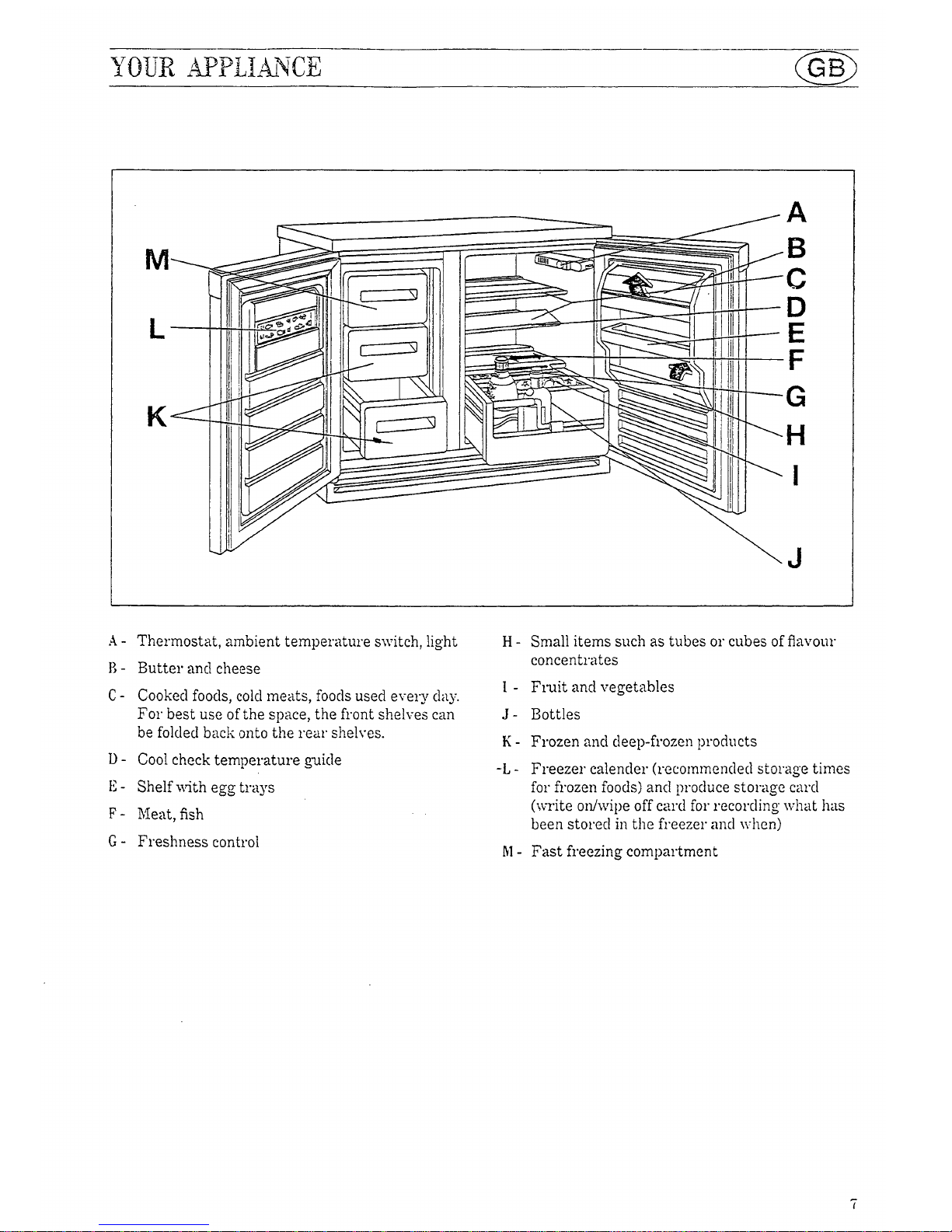 YOUR APPLIANCE

GB

M
L
K
A
B
C
D
E
F
G
H
I
J

A - Thermostat, ambient temperature switch, light

B - Butter and cheese

C - Cooked foods, cold meats, foods used every day. For best use of the space, the front shelves can be folded back onto the rear shelves.

D - Cool check temperature guide

E - Shelf with egg trays

F - Meat, fish

G - Freshness control

H - Small items such as tubes or cubes of flavour concentrates

I - Fruit and vegetables

J - Bottles

K - Frozen and deep-frozen products

-L - Freezer calender (recommended storage times for frozen foods) and produce storage card (write on/wipe off card for recording what has been stored in the freezer and when)

M - Fast freezing compartment

7